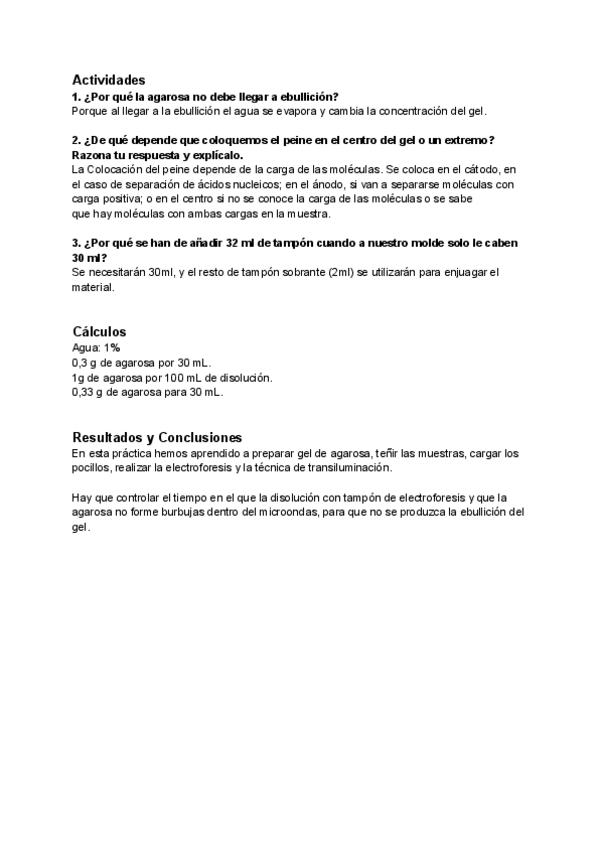 Actividades
1. ¿Por qué la agarosa no debe llegar a ebullición?
Porque al llegar a la ebullición el agua se evapora y cambia la concentración del gel.

2. ¿De qué depende que coloquemos el peine en el centro del gel o un extremo? Razona tu respuesta y explícalo.
La Colocación del peine depende de la carga de las moléculas. Se coloca en el cátodo, en el caso de separación de ácidos nucleicos; en el ánodo, si van a separarse moléculas con carga positiva; o en el centro si no se conoce la carga de las moléculas o se sabe que hay moléculas con ambas cargas en la muestra.

3. ¿Por qué se han de añadir 32 ml de tampón cuando a nuestro molde solo le caben 30 ml?
Se necesitarán 30ml, y el resto de tampón sobrante (2ml) se utilizarán para enjuagar el material.

Cálculos
Agua: 1%
0,3 g de agarosa por 30 mL.
1g de agarosa por 100 mL de disolución.
0,33 g de agarosa para 30 mL.

Resultados y Conclusiones
En esta práctica hemos aprendido a preparar gel de agarosa, teñir las muestras, cargar los pocillos, realizar la electroforesis y la técnica de transiluminación.

Hay que controlar el tiempo en el que la disolución con tampón de electroforesis y que la agarosa no forme burbujas dentro del microondas, para que no se produzca la ebullición del gel.